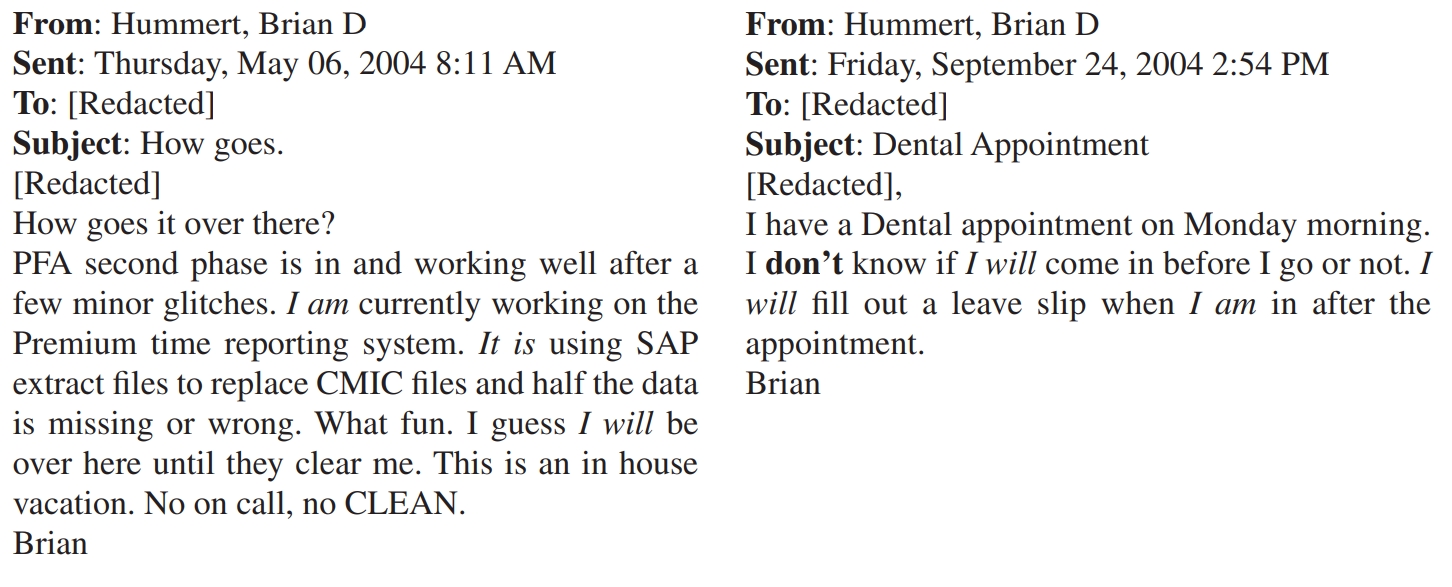 From: Hummert, Brian D
Sent: Thursday, May 06, 2004 8:11 AM
To: [Redacted]
Subject: How goes.
[Redacted]
How goes it over there?

PFA second phase is in and working well after a few minor glitches. I am currently working on the Premium time reporting system. It is using SAP extract files to replace CMIC files and half the data is missing or wrong. What fun. I guess I will be over here until they clear me. This is an in house vacation. No on call, no CLEAN.

Brian

From: Hummert, Brian D
Sent: Friday, September 24, 2004 2:54 PM
To: [Redacted]
Subject: Dental Appointment
[Redacted],

I have a Dental appointment on Monday morning. I don't know if I will come in before I go or not. I will fill out a leave slip when I am in after the appointment.

Brian